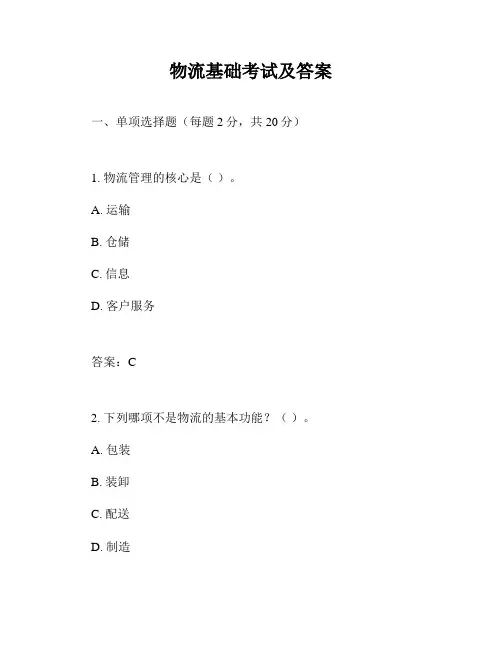 物流基础考试及答案

一、单项选择题（每题 2 分，共 20 分）

1. 物流管理的核心是（ ）。

A. 运输

B. 仓储

C. 信息

D. 客户服务

答案：C

2. 下列哪项不是物流的基本功能？（ ）。

A. 包装

B. 装卸

C. 配送

D. 制造